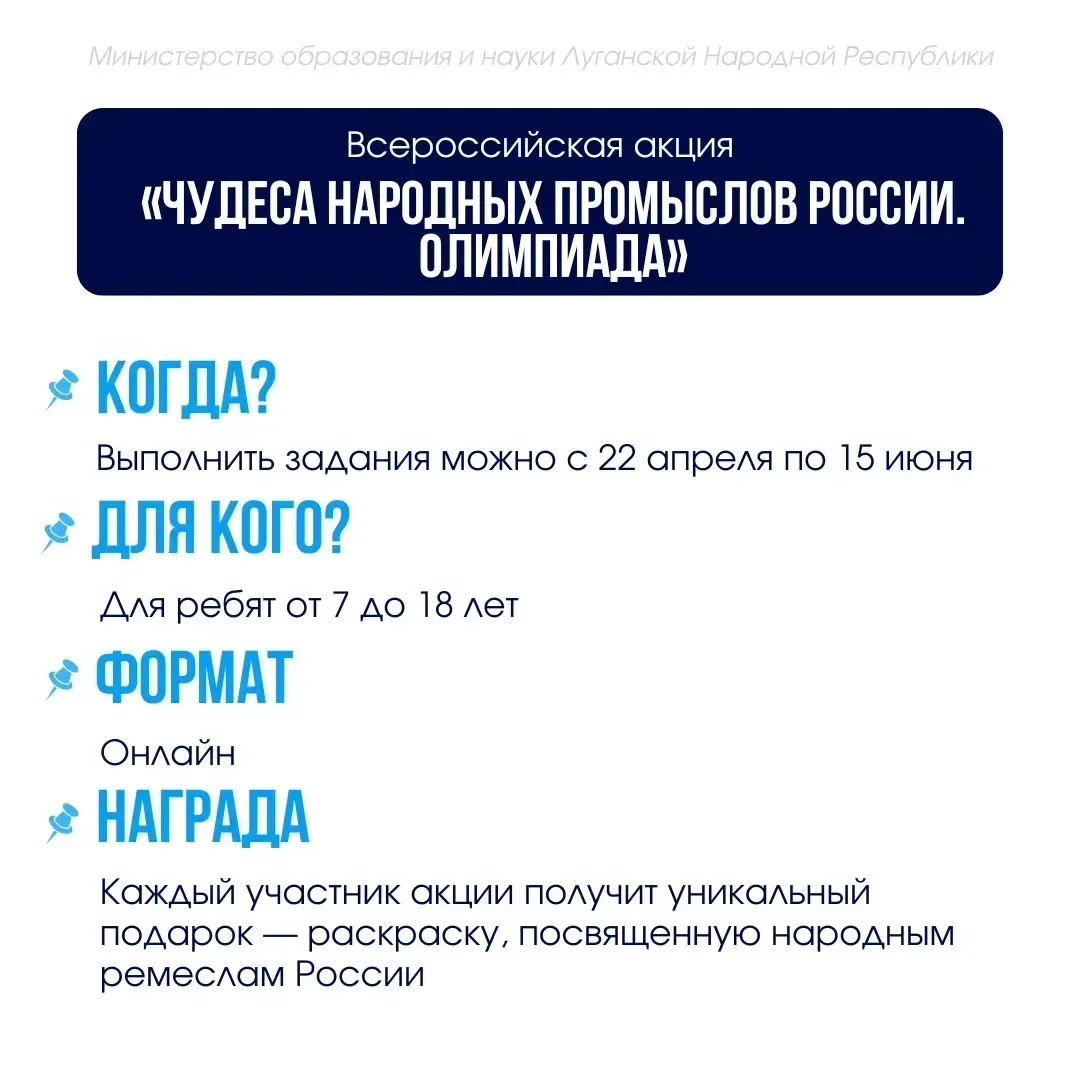 Министерство образования и науки Луганской Народной Республики

Всероссийская акция
«ЧУДЕСА НАРОДНЫХ ПРОМЫСЛОВ РОССИИ. ОЛИМПИАДА»

КОГДА?
Выполнить задания можно с 22 апреля по 15 июня

ДЛЯ КОГО?
Для ребят от 7 до 18 лет

ФОРМАТ
Онлайн

НАГРАДА
Каждый участник акции получит уникальный подарок — раскраску, посвященную народным ремеслам России